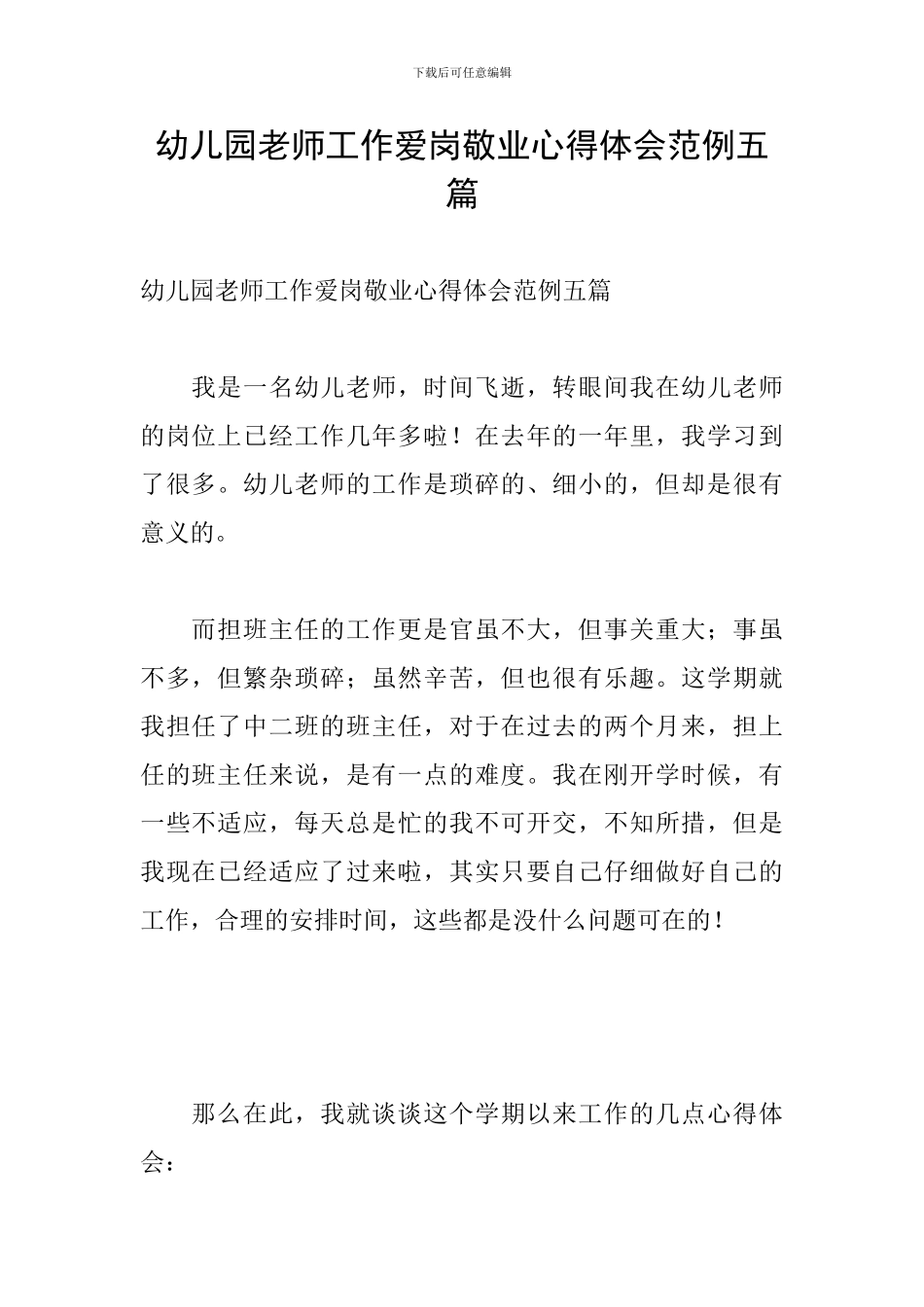 下载后可任意编辑

幼儿园老师工作爱岗敬业心得体会范例五篇

幼儿园老师工作爱岗敬业心得体会范例五篇

我是一名幼儿老师，时间飞逝，转眼间我在幼儿老师的岗位上已经工作几年多啦！在去年的一年里，我学习到了很多。幼儿老师的工作是琐碎的、细小的，但却是很有意义的。

而担班主任的工作更是官虽不大，但事关重大；事虽不多，但繁杂琐碎；虽然辛苦，但也很有乐趣。这学期就我担任了中二班的班主任，对于在过去的两个月来，担上任的班主任来说，是有一点的难度。我在刚开学时候，有一些不适应，每天总是忙的我不可开交，不知所措，但是我现在已经适应了过来啦，其实只要自己仔细做好自己的工作，合理的安排时间，这些都是没什么问题可在的！

那么在此，我就谈谈这个学期以来工作的几点心得体会：